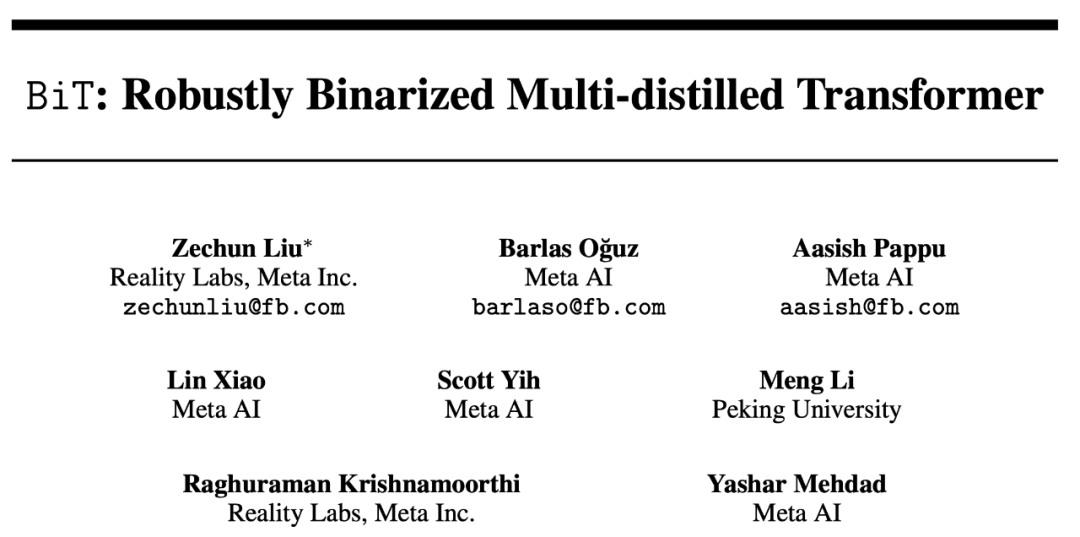 BiT: Robustly Binarized Multi-distilled Transformer

Zechun Liu*
Reality Labs, Meta Inc.
zechunliu@fb.com

Barlas Oğuz
Meta AI
barlaso@fb.com

Aasish Pappu
Meta AI
aasish@fb.com

Lin Xiao
Meta AI

Scott Yih
Meta AI

Meng Li
Peking University

Raghuraman Krishnamoorthi
Reality Labs, Meta Inc.

Yashar Mehdad
Meta AI